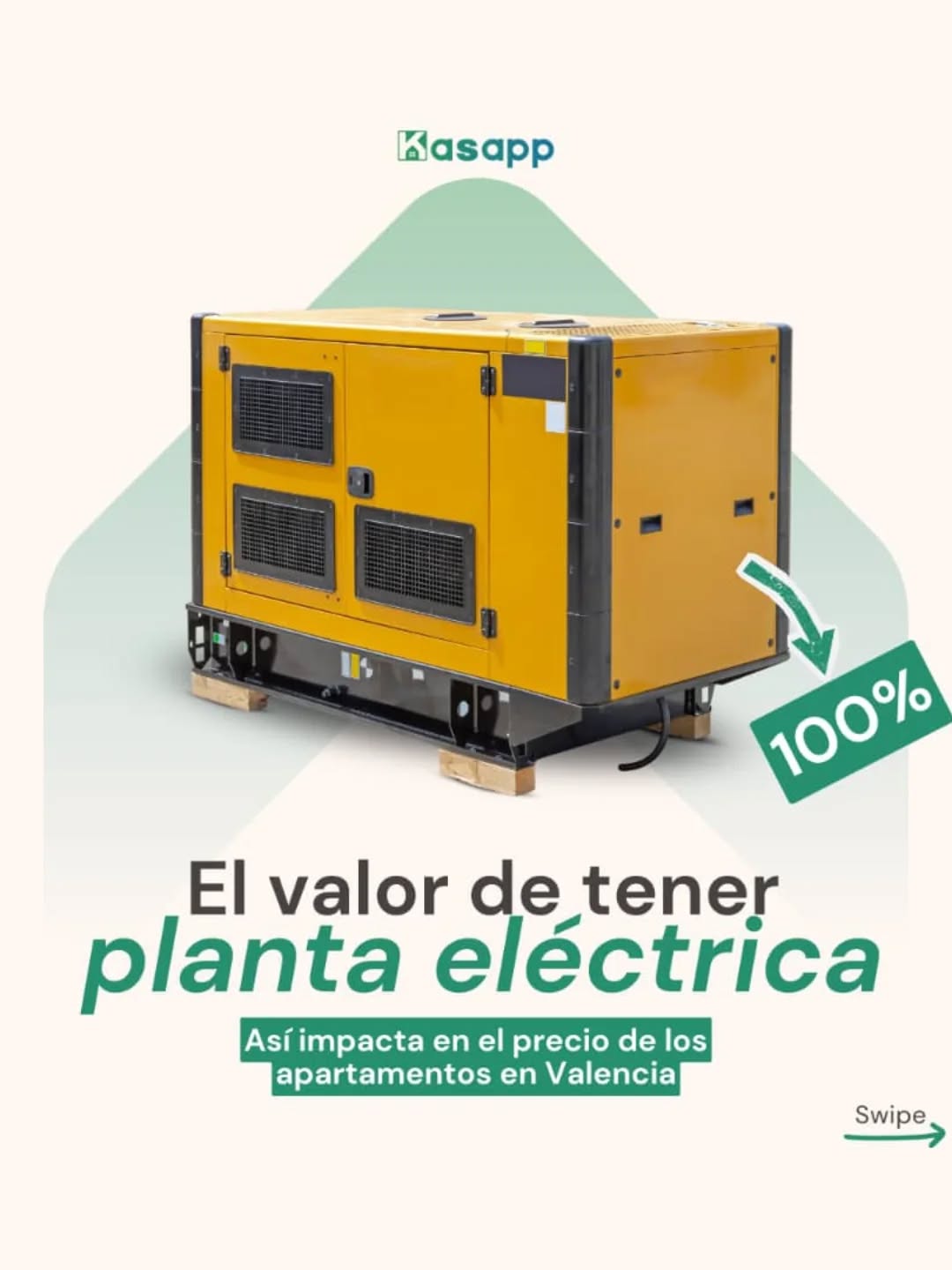 Kasapp

100%

El valor de tener
planta eléctrica

Así impacta en el precio de los apartamentos en Valencia

Swipe